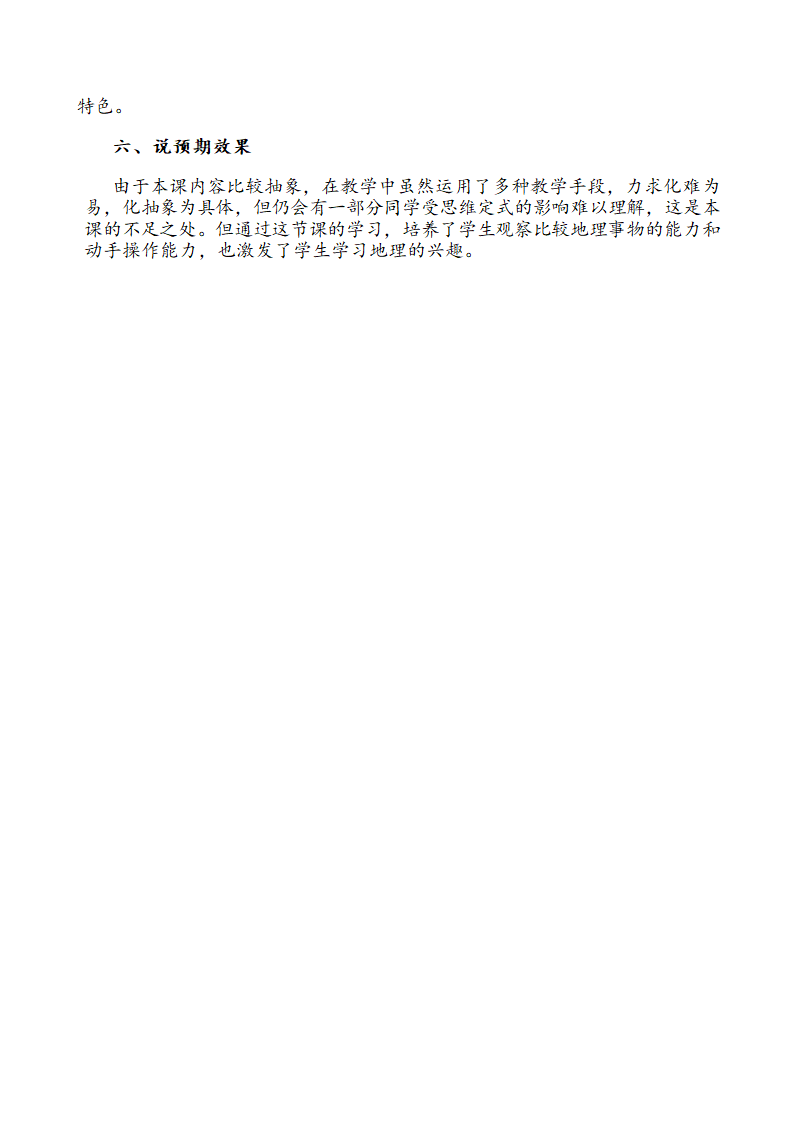 特色。

六、说预期效果

由于本课内容比较抽象，在教学中虽然运用了多种教学手段，力求化难为易，化抽象为具体，但仍会有一部分同学受思维定式的影响难以理解，这是本课的不足之处。但通过这节课的学习，培养了学生观察比较地理事物的能力和动手操作能力，也激发了学生学习地理的兴趣。